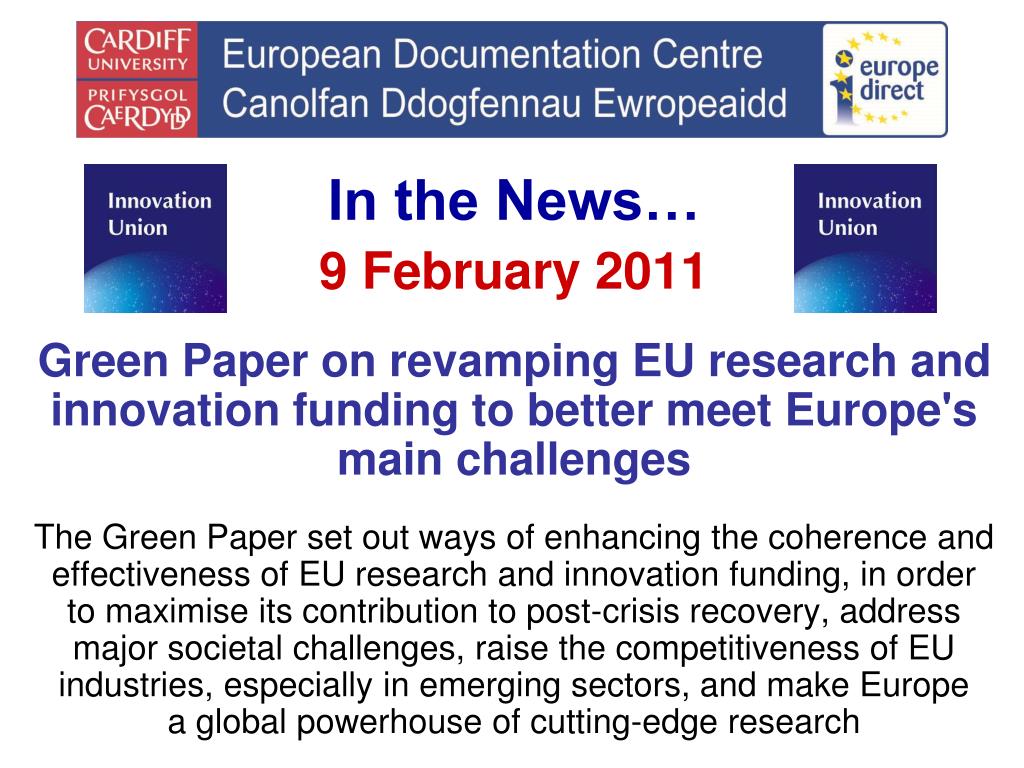 CARDIFF UNIVERSITY
PRIFYSGOL CAERDYDD

European Documentation Centre
Canolfan Ddogfennau Ewropeaidd

europe direct

Innovation Union

In the News…
9 February 2011

Innovation Union

Green Paper on revamping EU research and innovation funding to better meet Europe's main challenges

The Green Paper set out ways of enhancing the coherence and effectiveness of EU research and innovation funding, in order to maximise its contribution to post-crisis recovery, address major societal challenges, raise the competitiveness of EU industries, especially in emerging sectors, and make Europe a global powerhouse of cutting-edge research